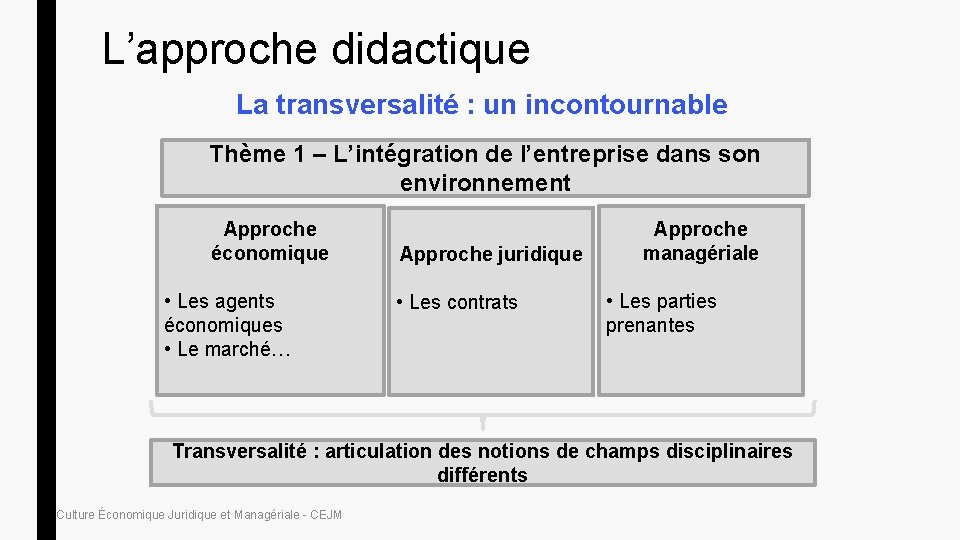 L’approche didactique

La transversalité : un incontournable

Thème 1 – L’intégration de l’entreprise dans son environnement

Approche économique

• Les agents économiques
• Le marché…

Approche juridique

• Les contrats

Approche managériale

• Les parties prenantes

Transversalité : articulation des notions de champs disciplinaires différents

Culture Économique Juridique et Managériale - CEJM